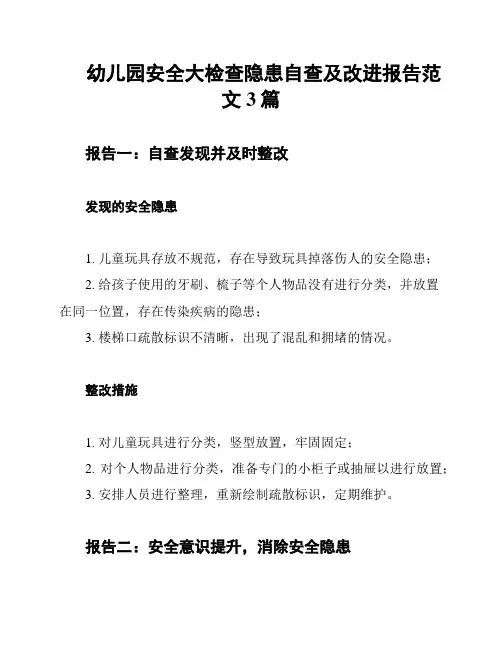 幼儿园安全大检查隐患自查及改进报告范文 3 篇

报告一：自查发现并及时整改

发现的安全隐患

1. 儿童玩具存放不规范，存在导致玩具掉落伤人的安全隐患；

2. 给孩子使用的牙刷、梳子等个人物品没有进行分类，并放置在同一位置，存在传染疾病的隐患；

3. 楼梯口疏散标识不清晰，出现了混乱和拥堵的情况。

整改措施

1. 对儿童玩具进行分类，竖型放置，牢固固定；

2. 对个人物品进行分类，准备专门的小柜子或抽屉以进行放置；

3. 安排人员进行整理，重新绘制疏散标识，定期维护。

报告二：安全意识提升，消除安全隐患